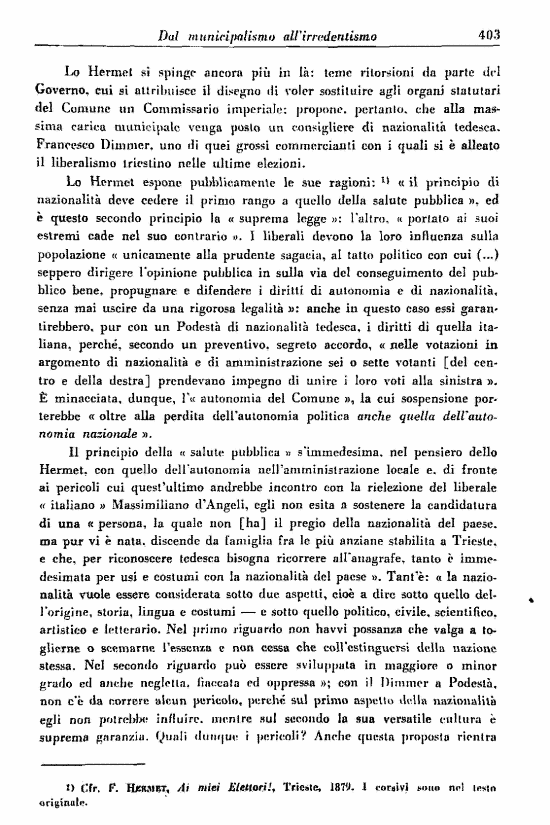 Dal municipalismo all'irredentismo 403

Lo Hermet si spinge ancora più in là: teme ritorsioni da parte del Governo, cui si attribuisce il disegno di voler sostituire agli organi statutari del Comune un Commissario imperiale: propone, pertanto, che alla massima carica municipale venga posto un consigliere di nazionalità tedesca, Francesco Dimmer, uno di quei grossi commercianti con i quali si è alleato il liberalismo triestino nelle ultime elezioni.

Lo Hermet espone pubblicamente le sue ragioni: $^{1)}$ « il principio di nazionalità deve cedere il primo rango a quello della salute pubblica », ed è questo secondo principio la « suprema legge »: l'altro, « portato ai suoi estremi cade nel suo contrario ». I liberali devono la loro influenza sulla popolazione « unicamente alla prudente sagacia, al tatto politico con cui (...) seppero dirigere l'opinione pubblica in sulla via del conseguimento del pubblico bene, propugnare e difendere i diritti di autonomia e di nazionalità, senza mai uscire da una rigorosa legalità »: anche in questo caso essi garantirebbero, pur con un Podestà di nazionalità tedesca, i diritti di quella italiana, perché, secondo un preventivo, segreto accordo, « nelle votazioni in argomento di nazionalità e di amministrazione sei o sette votanti [del centro e della destra] prendevano impegno di unire i loro voti alla sinistra ». È minacciata, dunque, l'« autonomia del Comune », la cui sospensione porterebbe « oltre alla perdita dell'autonomia politica anche quella dell'autonomia nazionale ».

Il principio della « salute pubblica » s'immedesima, nel pensiero dello Hermet, con quello dell'autonomia nell'amministrazione locale e, di fronte ai pericoli cui quest'ultimo andrebbe incontro con la rielezione del liberale « italiano » Massimiliano d'Angeli, egli non esita a sostenere la candidatura di una « persona, la quale non [ha] il pregio della nazionalità del paese, ma pur vi è nata, discende da famiglia fra le più anziane stabilita a Trieste, e che, per riconoscere tedesca bisogna ricorrere all'anagrafe, tanto è immedesimata per usi e costumi con la nazionalità del paese ». Tant'è: « la nazionalità vuole essere considerata sotto due aspetti, cioè a dire sotto quello dell'origine, storia, lingua e costumi — e sotto quello politico, civile, scientifico, artistico e letterario. Nel primo riguardo non havvi possanza che valga a toglierne o scemarne l'essenza e non cessa che coll'estinguersi della nazione stessa. Nel secondo riguardo può essere sviluppata in maggiore o minor grado ed anche negletta, fiaccata ed oppressa »; con il Dimmer a Podestà, non c'è da correre alcun pericolo, perché sul primo aspetto della nazionalità egli non potrebbe influire, mentre sul secondo la sua versatile cultura è suprema garanzia. Quali dunque i pericoli? Anche questa proposta rientra

1) Cfr. F. HERMET, Ai miei Elettori!, Trieste, 1879. I corsivi sono nel testo originale.